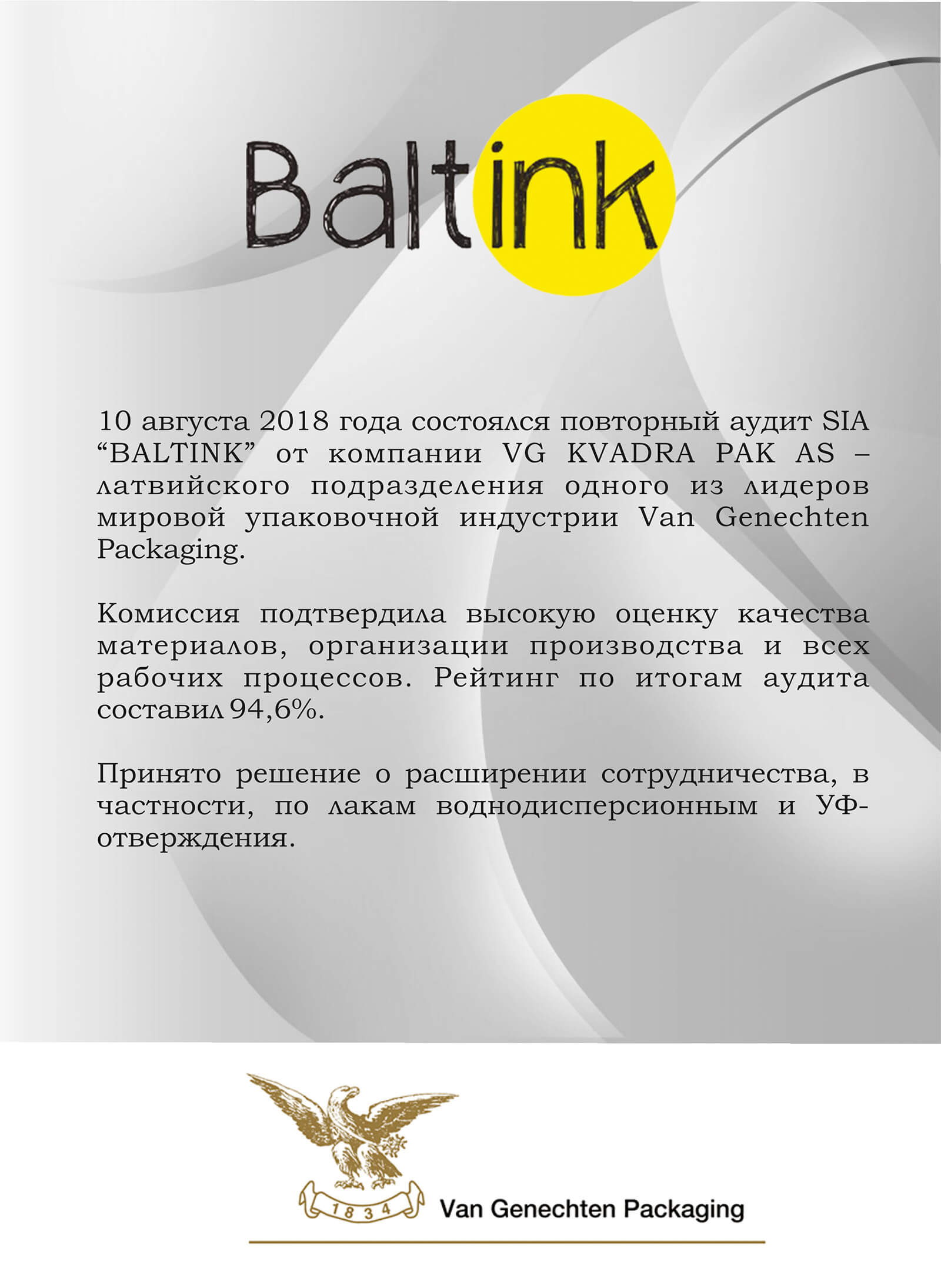 Baltink

10 августа 2018 года состоялся повторный аудит SIA “BALTINK” от компании VG KVADRA PAK AS – латвийского подразделения одного из лидеров мировой упаковочной индустрии Van Genechten Packaging.

Комиссия подтвердила высокую оценку качества материалов, организации производства и всех рабочих процессов. Рейтинг по итогам аудита составил 94,6%.

Принято решение о расширении сотрудничества, в частности, по лакам воднодисперсионным и УФ-отверждения.

1834

Van Genechten Packaging